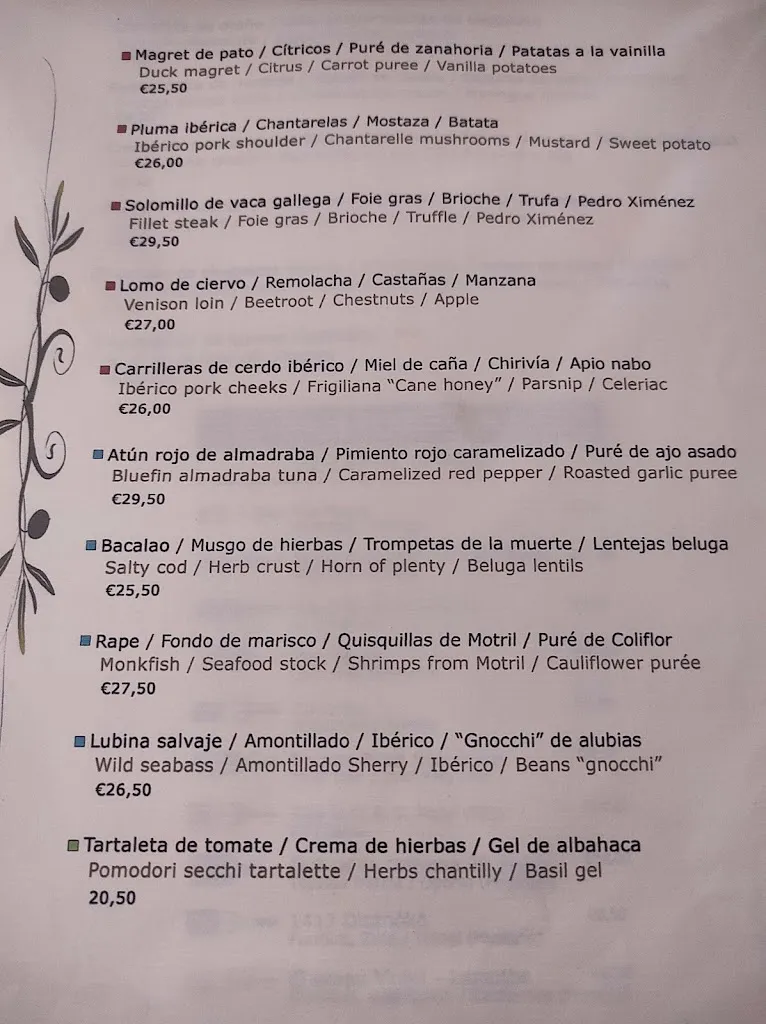 Magret de pato / Cítricos / Puré de zanahoria / Patatas a la vainilla
Duck magret / Citrus / Carrot puree / Vanilla potatoes
€25,50

Pluma ibérica / Chantarelas / Mostaza / Batata
Ibérico pork shoulder / Chantarelle mushrooms / Mustard / Sweet potato
€26,00

Solomillo de vaca gallega / Foie gras / Brioche / Trufa / Pedro Ximénez
Fillet steak / Foie gras / Brioche / Truffle / Pedro Ximénez
€29,50

Lomo de ciervo / Remolacha / Castañas / Manzana
Venison loin / Beetroot / Chestnuts / Apple
€27,00

Carrilleras de cerdo ibérico / Miel de caña / Chirivía / Apio nabo
Ibérico pork cheeks / Frigiliana "Cane honey" / Parsnip / Celeriac
€26,00

Atún rojo de almadraba / Pimiento rojo caramelizado / Puré de ajo asado
Bluefin almadraba tuna / Caramelized red pepper / Roasted garlic puree
€29,50

Bacalao / Musgo de hierbas / Trompetas de la muerte / Lentejas beluga
Salty cod / Herb crust / Horn of plenty / Beluga lentils
€25,50

Rape / Fondo de marisco / Quisquillas de Motril / Puré de Coliflor
Monkfish / Seafood stock / Shrimps from Motril / Cauliflower purée
€27,50

Lubina salvaje / Amontillado / Ibérico / "Gnocchi" de alubias
Wild seabass / Amontillado Sherry / Ibérico / Beans "gnocchi"
€26,50

Tartaleta de tomate / Crema de hierbas / Gel de albahaca
Pomodori secchi tartalette / Herbs chantilly / Basil gel
20,50